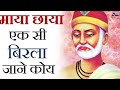 माया छाया
एक सी
बिरला
जाने कोय